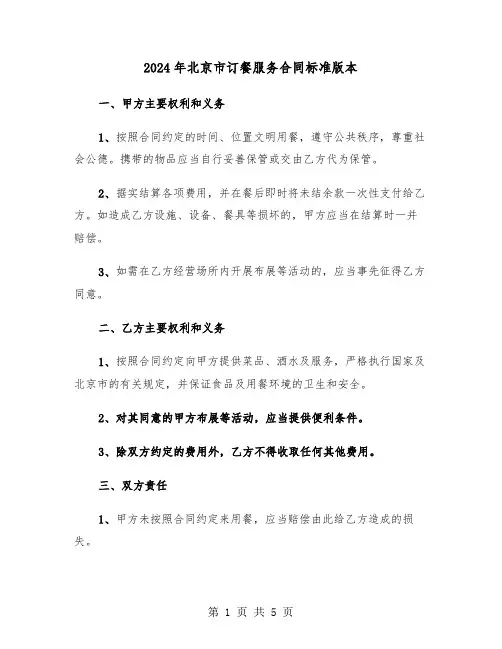 2024年北京市订餐服务合同标准版本

一、甲方主要权利和义务

1、按照合同约定的时间、位置文明用餐，遵守公共秩序，尊重社会公德。携带的物品应当自行妥善保管或交由乙方代为保管。

2、据实结算各项费用，并在餐后即时将未结余款一次性支付给乙方。如造成乙方设施、设备、餐具等损坏的，甲方应当在结算时一并赔偿。

3、如需在乙方经营场所内开展布展等活动的，应当事先征得乙方同意。

二、乙方主要权利和义务

1、按照合同约定向甲方提供菜品、酒水及服务，严格执行国家及北京市的有关规定，并保证食品及用餐环境的卫生和安全。

2、对其同意的甲方布展等活动，应当提供便利条件。

3、除双方约定的费用外，乙方不得收取任何其他费用。

三、双方责任

1、甲方未按照合同约定来用餐，应当赔偿由此给乙方造成的损失。

第 1 页 共 5 页